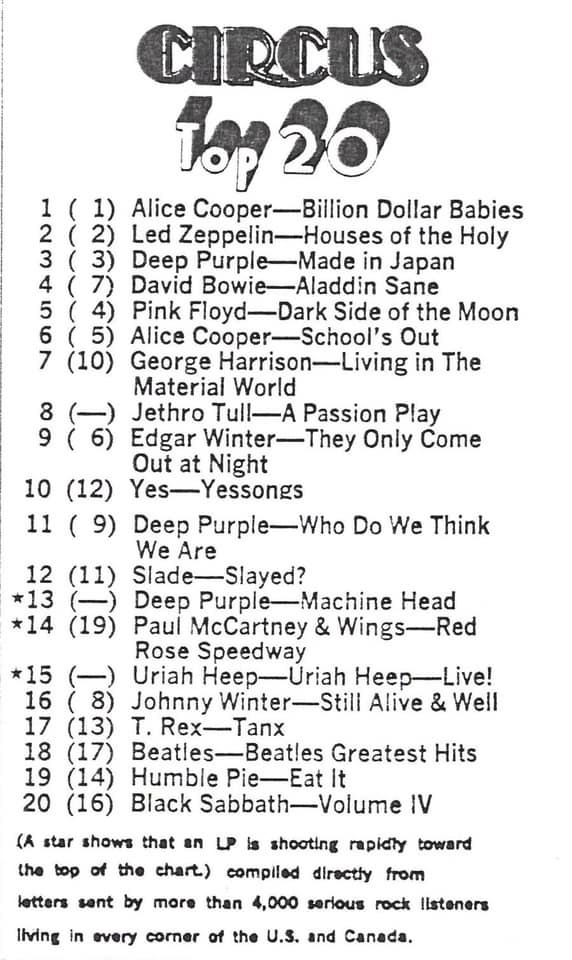 CIRCUS

Top 20

1 ( 1) Alice Cooper—Billion Dollar Babies
2 ( 2) Led Zeppelin—Houses of the Holy
3 ( 3) Deep Purple—Made in Japan
4 ( 7) David Bowie—Aladdin Sane
5 ( 4) Pink Floyd—Dark Side of the Moon
6 ( 5) Alice Cooper—School's Out
7 (10) George Harrison—Living in The Material World
8 (—) Jethro Tull—A Passion Play
9 ( 6) Edgar Winter—They Only Come Out at Night
10 (12) Yes—Yessongs
11 ( 9) Deep Purple—Who Do We Think We Are
12 (11) Slade—Slayed?
*13 (—) Deep Purple—Machine Head
*14 (19) Paul McCartney & Wings—Red Rose Speedway
*15 (—) Uriah Heep—Uriah Heep—Live!
16 ( 8) Johnny Winter—Still Alive & Well
17 (13) T. Rex—Tanx
18 (17) Beatles—Beatles Greatest Hits
19 (14) Humble Pie—Eat It
20 (16) Black Sabbath—Volume IV

(A star shows that an LP is shooting rapidly toward the top of the chart.) compiled directly from letters sent by more than 4,000 serious rock listeners living in every corner of the U.S. and Canada.